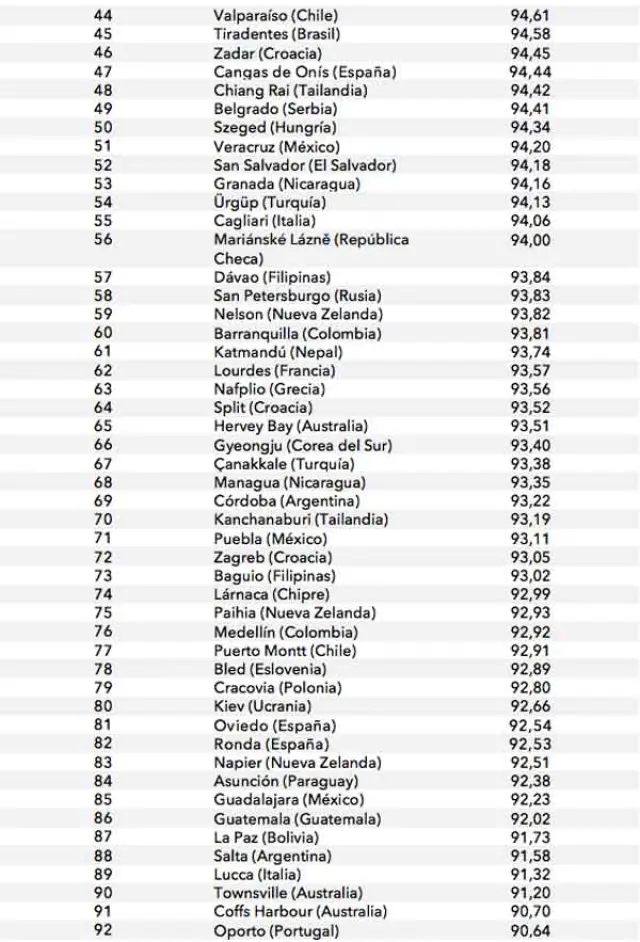 | | | |
|---|---|---|
| 44 | Valparaíso (Chile) | 94,61 |
| 45 | Tiradentes (Brasil) | 94,58 |
| 46 | Zadar (Croacia) | 94,45 |
| 47 | Cangas de Onís (España) | 94,44 |
| 48 | Chiang Rai (Tailandia) | 94,42 |
| 49 | Belgrado (Serbia) | 94,41 |
| 50 | Szeged (Hungría) | 94,34 |
| 51 | Veracruz (México) | 94,20 |
| 52 | San Salvador (El Salvador) | 94,18 |
| 53 | Granada (Nicaragua) | 94,16 |
| 54 | Ürgüp (Turquía) | 94,13 |
| 55 | Cagliari (Italia) | 94,06 |
| 56 | Mariánské Lázně (República Checa) | 94,00 |
| 57 | Dávao (Filipinas) | 93,84 |
| 58 | San Petersburgo (Rusia) | 93,83 |
| 59 | Nelson (Nueva Zelanda) | 93,82 |
| 60 | Barranquilla (Colombia) | 93,81 |
| 61 | Katmandú (Nepal) | 93,74 |
| 62 | Lourdes (Francia) | 93,57 |
| 63 | Nafplio (Grecia) | 93,56 |
| 64 | Split (Croacia) | 93,52 |
| 65 | Hervey Bay (Australia) | 93,51 |
| 66 | Gyeongju (Corea del Sur) | 93,40 |
| 67 | Çanakkale (Turquía) | 93,38 |
| 68 | Managua (Nicaragua) | 93,35 |
| 69 | Córdoba (Argentina) | 93,22 |
| 70 | Kanchanaburi (Tailandia) | 93,19 |
| 71 | Puebla (México) | 93,11 |
| 72 | Zagreb (Croacia) | 93,05 |
| 73 | Baguio (Filipinas) | 93,02 |
| 74 | Lárnaca (Chipre) | 92,99 |
| 75 | Paihia (Nueva Zelanda) | 92,93 |
| 76 | Medellín (Colombia) | 92,92 |
| 77 | Puerto Montt (Chile) | 92,91 |
| 78 | Bled (Eslovenia) | 92,89 |
| 79 | Cracovia (Polonia) | 92,80 |
| 80 | Kiev (Ucrania) | 92,66 |
| 81 | Oviedo (España) | 92,54 |
| 82 | Ronda (España) | 92,53 |
| 83 | Napier (Nueva Zelanda) | 92,51 |
| 84 | Asunción (Paraguay) | 92,38 |
| 85 | Guadalajara (México) | 92,23 |
| 86 | Guatemala (Guatemala) | 92,02 |
| 87 | La Paz (Bolivia) | 91,73 |
| 88 | Salta (Argentina) | 91,58 |
| 89 | Lucca (Italia) | 91,32 |
| 90 | Townsville (Australia) | 91,20 |
| 91 | Coffs Harbour (Australia) | 90,70 |
| 92 | Oporto (Portugal) | 90,64 |